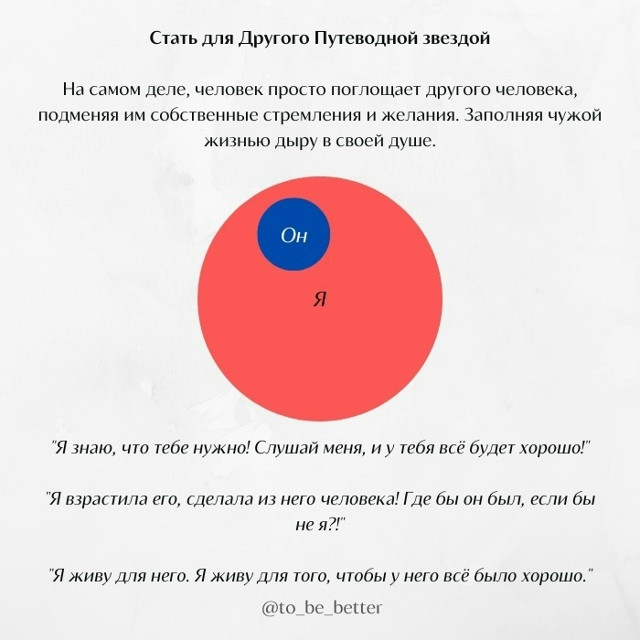 Стать для Другого Путеводной звездой

На самом деле, человек просто поглощает другого человека, подменяя им собственные стремления и желания. Заполняя чужой жизнью дыру в своей душе.

Он

Я

"Я знаю, что тебе нужно! Слушай меня, и у тебя всё будет хорошо!"

"Я взрастила его, сделала из него человека! Где бы он был, если бы не я?!"

"Я живу для него. Я живу для того, чтобы у него всё было хорошо."

@to_be_better